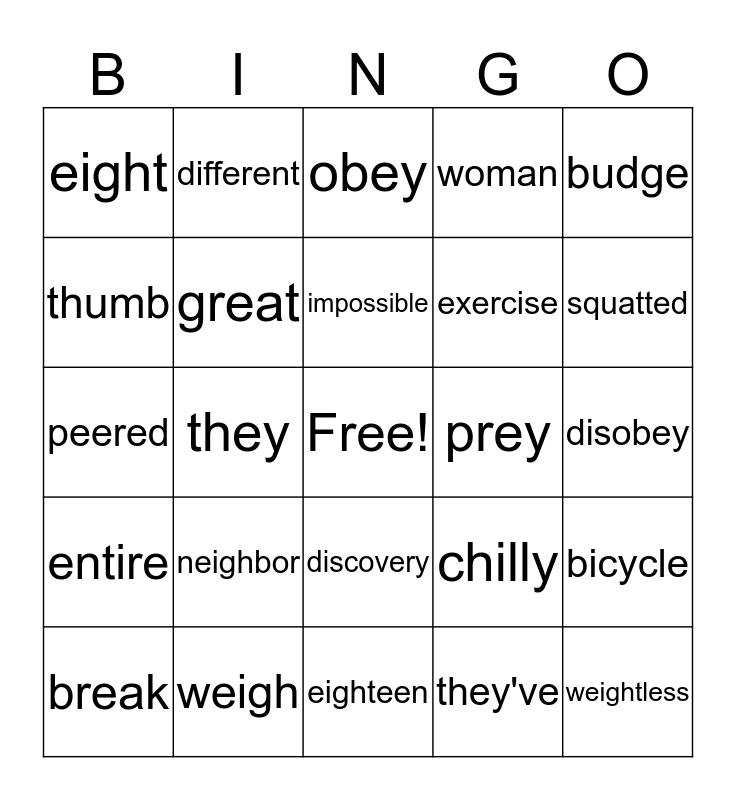 | B | I | N | G | O |
|---|---|---|---|---|
| eight | different | obey | woman | budge |
| thumb | great | impossible | exercise | squatted |
| peered | they | Free! | prey | disobey |
| entire | neighbor | discovery | chilly | bicycle |
| break | weigh | eighteen | they've | weightless |